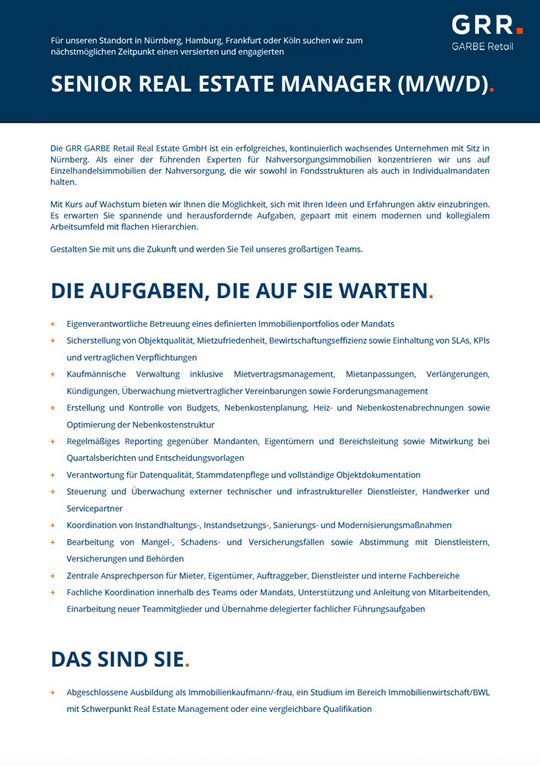 GRR.
GARBE Retail

Für unseren Standort in Nürnberg, Hamburg, Frankfurt oder Köln suchen wir zum nächstmöglichen Zeitpunkt einen versierten und engagierten

SENIOR REAL ESTATE MANAGER (M/W/D).

Die GRR GARBE Retail Real Estate GmbH ist ein erfolgreiches, kontinuierlich wachsendes Unternehmen mit Sitz in Nürnberg. Als einer der führenden Experten für Nahversorgungsimmobilien konzentrieren wir uns auf Einzelhandelsimmobilien der Nahversorgung, die wir sowohl in Fondsstrukturen als auch in Individualmandaten halten.

Mit Kurs auf Wachstum bieten wir Ihnen die Möglichkeit, sich mit Ihren Ideen und Erfahrungen aktiv einzubringen. Es erwarten Sie spannende und herausfordernde Aufgaben, gepaart mit einem modernen und kollegialem Arbeitsumfeld mit flachen Hierarchien.

Gestalten Sie mit uns die Zukunft und werden Sie Teil unseres großartigen Teams.

DIE AUFGABEN, DIE AUF SIE WARTEN.

+ Eigenverantwortliche Betreuung eines definierten Immobilienportfolios oder Mandats
+ Sicherstellung von Objektqualität, Mietzufriedenheit, Bewirtschaftungseffizienz sowie Einhaltung von SLAs, KPIs und vertraglichen Verpflichtungen
+ Kaufmännische Verwaltung inklusive Mietvertragsmanagement, Mietanpassungen, Verlängerungen, Kündigungen, Überwachung mietvertraglicher Vereinbarungen sowie Forderungsmanagement
+ Erstellung und Kontrolle von Budgets, Nebenkostenplanung, Heiz- und Nebenkostenabrechnungen sowie Optimierung der Nebenkostenstruktur
+ Regelmäßiges Reporting gegenüber Mandanten, Eigentümern und Bereichsleitung sowie Mitwirkung bei Quartalsberichten und Entscheidungsvorlagen
+ Verantwortung für Datenqualität, Stammdatenpflege und vollständige Objektdokumentation
+ Steuerung und Überwachung externer technischer und infrastruktureller Dienstleister, Handwerker und Servicepartner
+ Koordination von Instandhaltungs-, Instandsetzungs-, Sanierungs- und Modernisierungsmaßnahmen
+ Bearbeitung von Mangel-, Schadens- und Versicherungsfällen sowie Abstimmung mit Dienstleistern, Versicherungen und Behörden
+ Zentrale Ansprechperson für Mieter, Eigentümer, Auftraggeber, Dienstleister und interne Fachbereiche
+ Fachliche Koordination innerhalb des Teams oder Mandats, Unterstützung und Anleitung von Mitarbeitenden, Einarbeitung neuer Teammitglieder und Übernahme delegierter fachlicher Führungsaufgaben

DAS SIND SIE.

+ Abgeschlossene Ausbildung als Immobilienkaufmann/-frau, ein Studium im Bereich Immobilienwirtschaft/BWL mit Schwerpunkt Real Estate Management oder eine vergleichbare Qualifikation